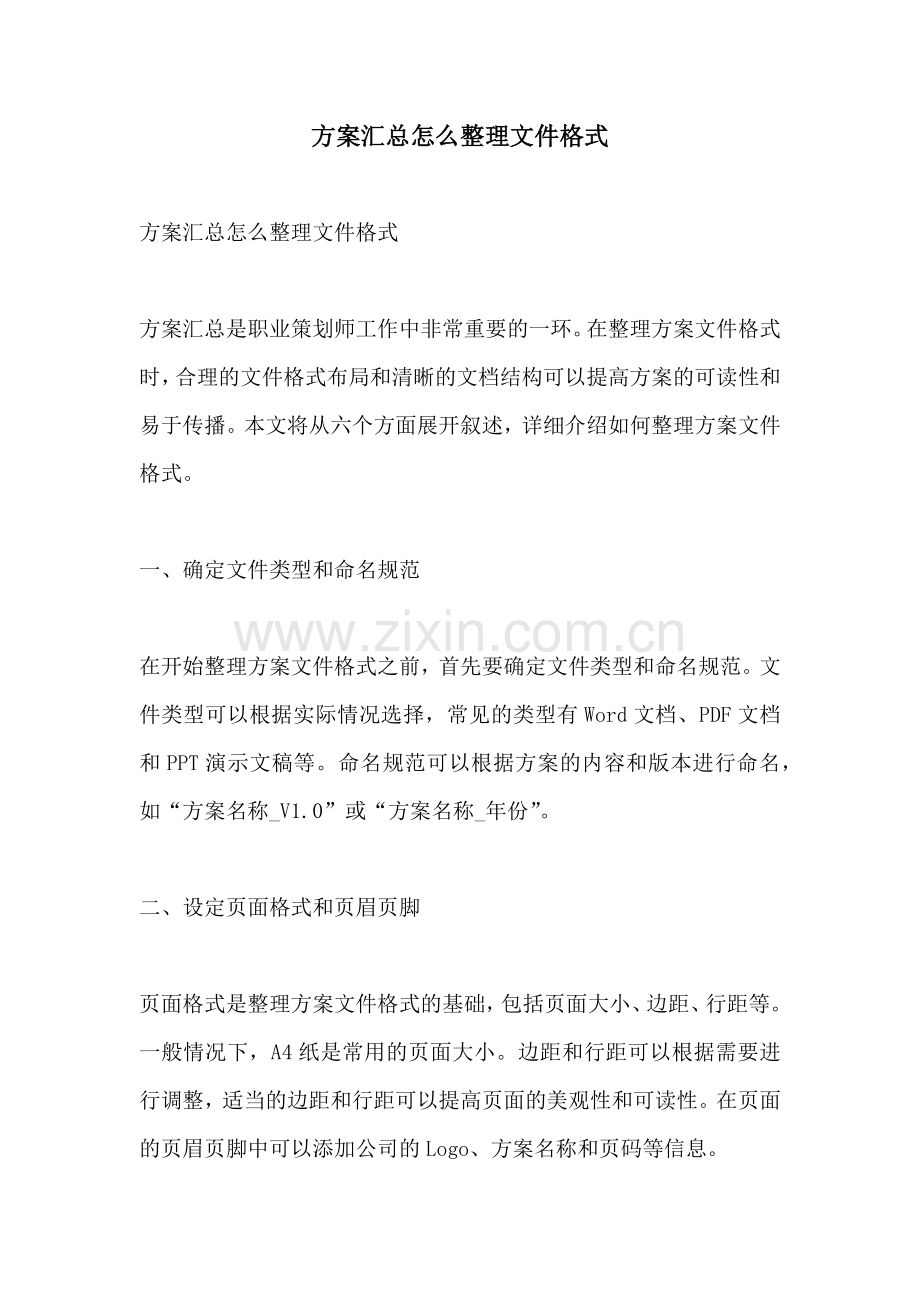 方案汇总怎么整理文件格式

方案汇总怎么整理文件格式

方案汇总是职业策划师工作中非常重要的一环。在整理方案文件格式时，合理的文件格式布局和清晰的文档结构可以提高方案的可读性和易于传播。本文将从六个方面展开叙述，详细介绍如何整理方案文件格式。

一、确定文件类型和命名规范

在开始整理方案文件格式之前，首先要确定文件类型和命名规范。文件类型可以根据实际情况选择，常见的类型有Word文档、PDF文档和PPT演示文稿等。命名规范可以根据方案的内容和版本进行命名，如“方案名称_V1.0”或“方案名称_年份”。

二、设定页面格式和页眉页脚

页面格式是整理方案文件格式的基础，包括页面大小、边距、行距等。一般情况下，A4纸是常用的页面大小。边距和行距可以根据需要进行调整，适当的边距和行距可以提高页面的美观性和可读性。在页面的页眉页脚中可以添加公司的Logo、方案名称和页码等信息。

www.zixin.com.cn